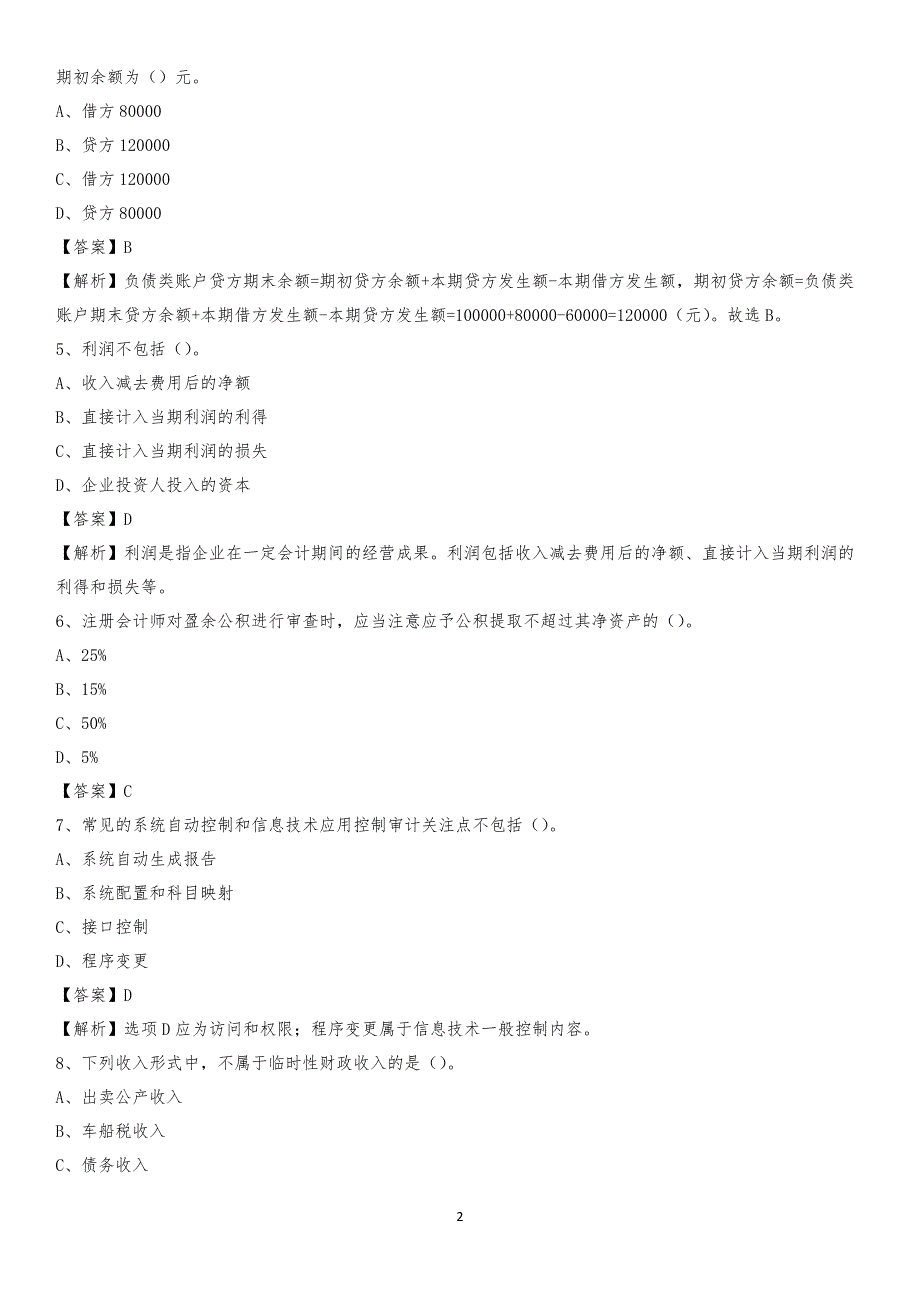 期初余额为（）元。

A、借方 80000

B、贷方 120000

C、借方 120000

D、贷方 80000

【答案】B

【解析】负债类账户贷方期末余额=期初贷方余额+本期贷方发生额-本期借方发生额，期初贷方余额=负债类账户期末贷方余额+本期借方发生额-本期贷方发生额=100000+80000-60000=120000（元）。故选 B。

5、利润不包括（）。

A、收入减去费用后的净额

B、直接计入当期利润的利得

C、直接计入当期利润的损失

D、企业投资人投入的资本

【答案】D

【解析】利润是指企业在一定会计期间的经营成果。利润包括收入减去费用后的净额、直接计入当期利润的利得和损失等。

6、注册会计师对盈余公积进行审查时，应当注意应予公积提取不超过其净资产的（）。

A、25%

B、15%

C、50%

D、5%

【答案】C

7、常见的系统自动控制和信息技术应用控制审计关注点不包括（）。

A、系统自动生成报告

B、系统配置和科目映射

C、接口控制

D、程序变更

【答案】D

【解析】选项 D 应为访问和权限；程序变更属于信息技术一般控制内容。

8、下列收入形式中，不属于临时性财政收入的是（）。

A、出卖公产收入

B、车船税收入

C、债务收入

2